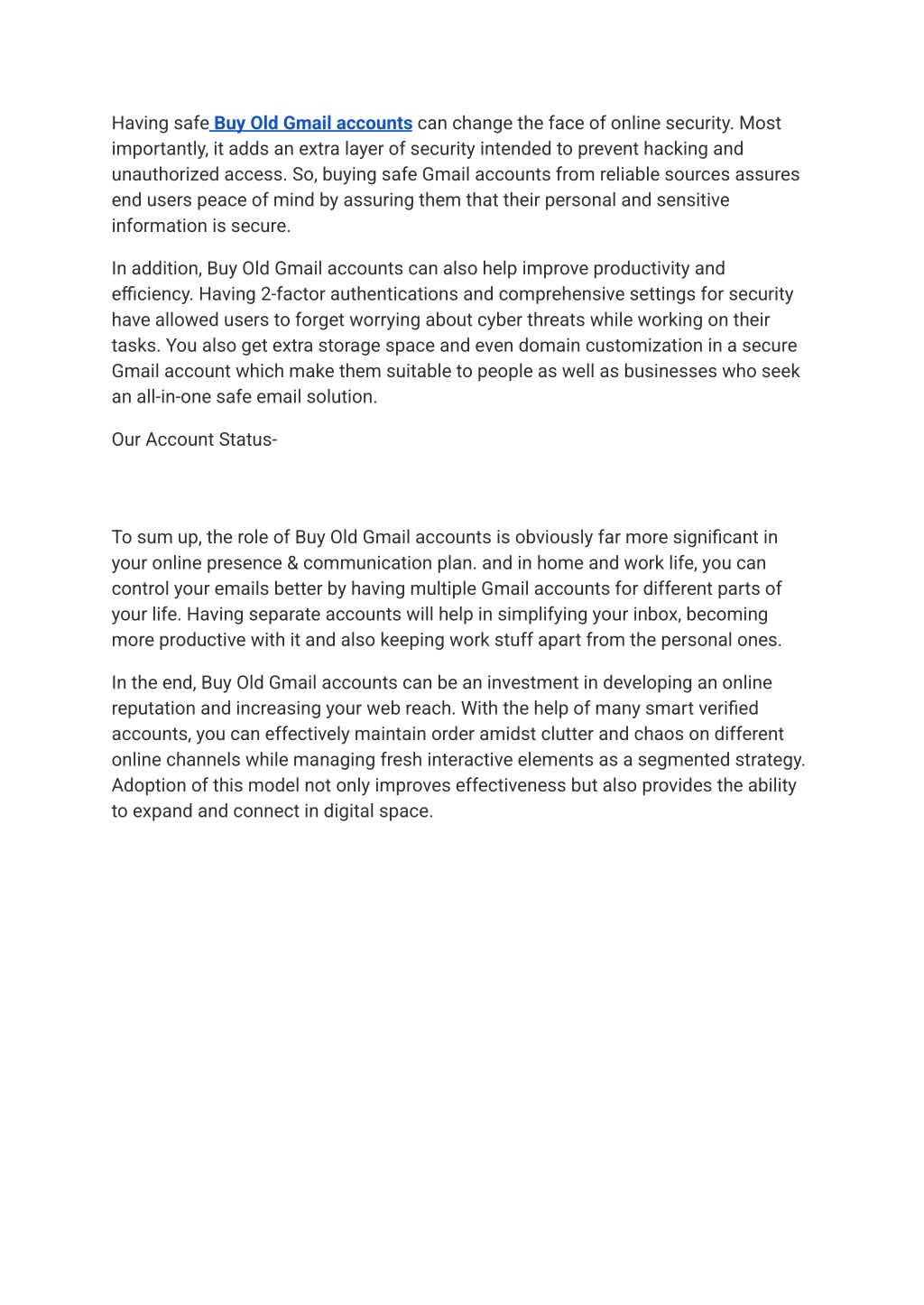 Having safe Buy Old Gmail accounts can change the face of online security. Most importantly, it adds an extra layer of security intended to prevent hacking and unauthorized access. So, buying safe Gmail accounts from reliable sources assures end users peace of mind by assuring them that their personal and sensitive information is secure.

In addition, Buy Old Gmail accounts can also help improve productivity and efficiency. Having 2-factor authentications and comprehensive settings for security have allowed users to forget worrying about cyber threats while working on their tasks. You also get extra storage space and even domain customization in a secure Gmail account which make them suitable to people as well as businesses who seek an all-in-one safe email solution.

Our Account Status-

To sum up, the role of Buy Old Gmail accounts is obviously far more significant in your online presence & communication plan. and in home and work life, you can control your emails better by having multiple Gmail accounts for different parts of your life. Having separate accounts will help in simplifying your inbox, becoming more productive with it and also keeping work stuff apart from the personal ones.

In the end, Buy Old Gmail accounts can be an investment in developing an online reputation and increasing your web reach. With the help of many smart verified accounts, you can effectively maintain order amidst clutter and chaos on different online channels while managing fresh interactive elements as a segmented strategy. Adoption of this model not only improves effectiveness but also provides the ability to expand and connect in digital space.